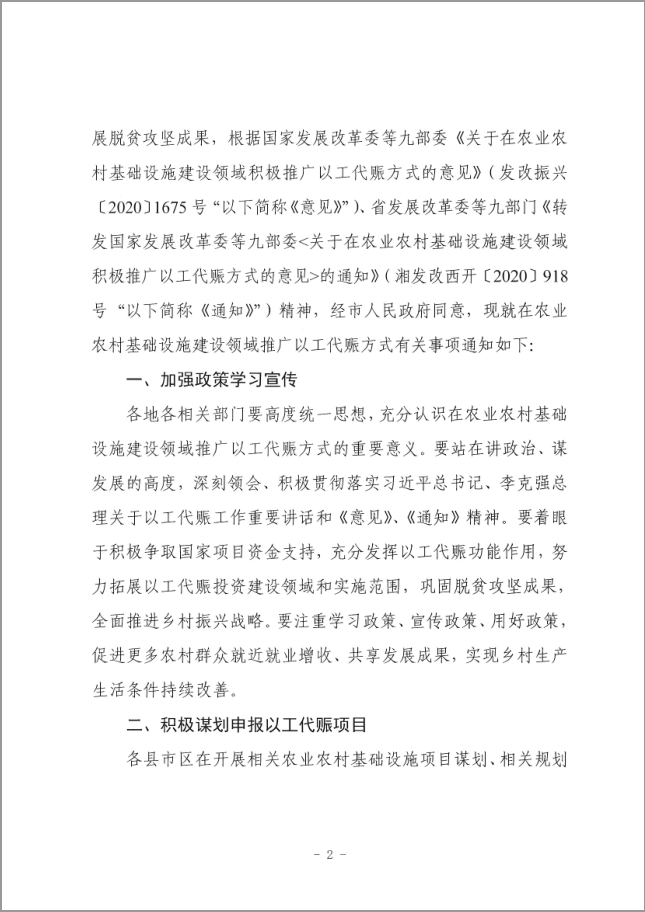 展脱贫攻坚成果，根据国家发展改革委等九部委《关于在农业农村基础设施建设领域积极推广以工代赈方式的意见》（发改振兴〔2020〕1675号“以下简称《意见》”）、省发展改革委等九部门《转发国家发展改革委等九部委<关于在农业农村基础设施建设领域积极推广以工代赈方式的意见>的通知》（湘发改西开〔2020〕918号“以下简称《通知》”）精神，经市人民政府同意，现就在农业农村基础设施建设领域推广以工代赈方式有关事项通知如下：

一、加强政策学习宣传

各地各相关部门要高度统一思想，充分认识在农业农村基础设施建设领域推广以工代赈方式的重要意义。要站在讲政治、谋发展的高度，深刻领会、积极贯彻落实习近平总书记、李克强总理关于以工代赈工作重要讲话和《意见》、《通知》精神。要着眼于积极争取国家项目资金支持，充分发挥以工代赈功能作用，努力拓展以工代赈投资建设领域和实施范围，巩固脱贫攻坚成果，全面推进乡村振兴战略。要注重学习政策、宣传政策、用好政策，促进更多农村群众就近就业增收、共享发展成果，实现乡村生产生活条件持续改善。

二、积极谋划申报以工代赈项目

各县市区在开展相关农业农村基础设施项目谋划、相关规划

- 2 -